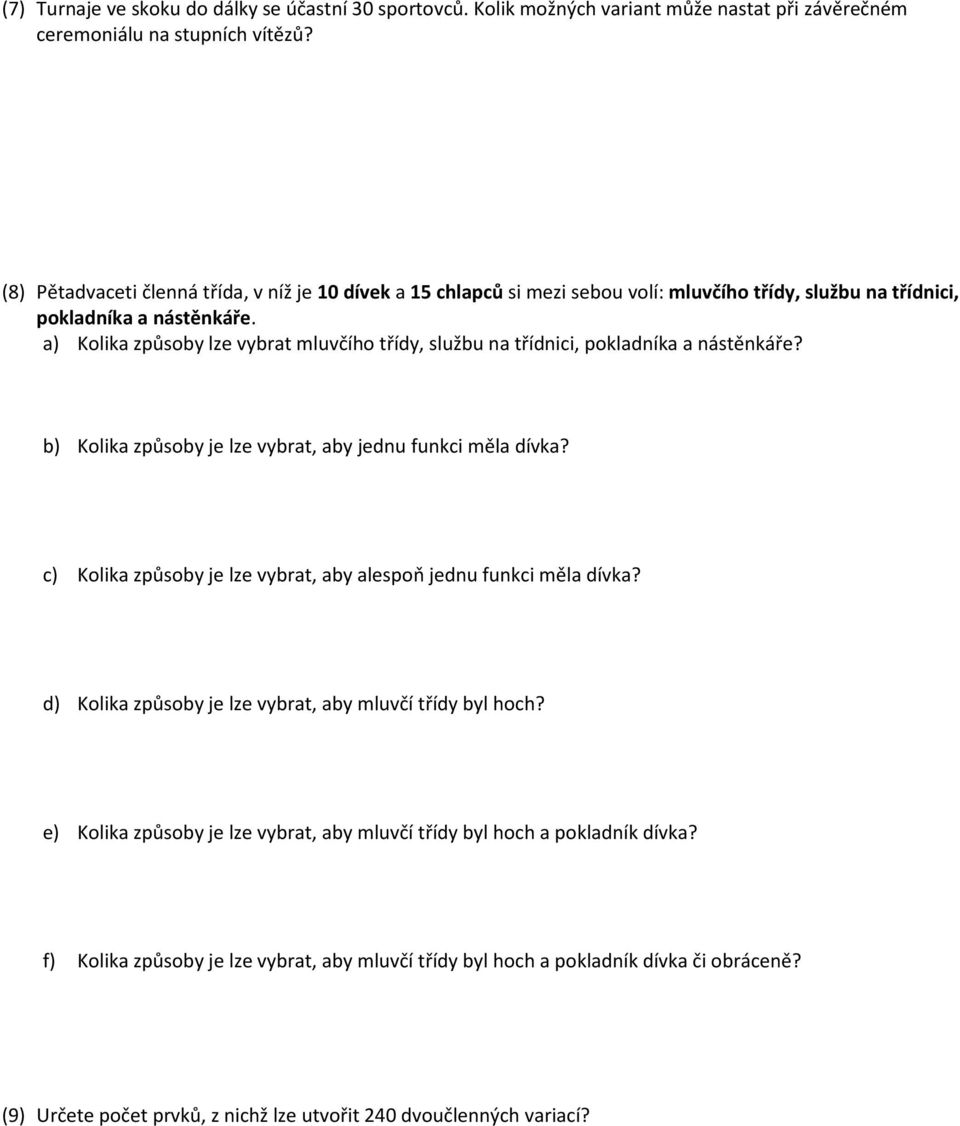 (7) Turnaje ve skoku do dálky se účastní 30 sportovců. Kolik možných variant může nastat při závěrečném ceremoniálu na stupních vítězů?

(8) Pětadvaceti členná třída, v níž je 10 dívek a 15 chlapců si mezi sebou volí: mluvčího třídy, službu na třídnici, pokladníka a nástěnkáře.

a) Kolika způsoby lze vybrat mluvčího třídy, službu na třídnici, pokladníka a nástěnkáře?

b) Kolika způsoby je lze vybrat, aby jednu funkci měla dívka?

c) Kolika způsoby je lze vybrat, aby alespoň jednu funkci měla dívka?

d) Kolika způsoby je lze vybrat, aby mluvčí třídy byl hoch?

e) Kolika způsoby je lze vybrat, aby mluvčí třídy byl hoch a pokladník dívka?

f) Kolika způsoby je lze vybrat, aby mluvčí třídy byl hoch a pokladník dívka či obráceně?

(9) Určete počet prvků, z nichž lze utvořit 240 dvoučlenných variací?